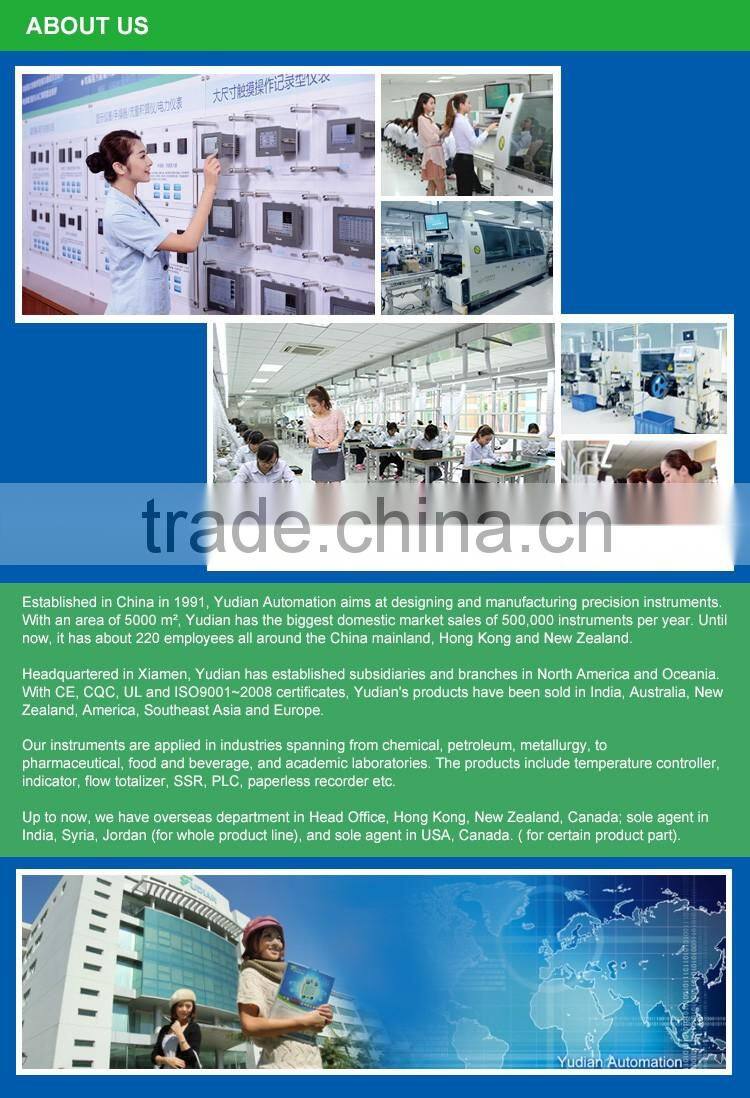 ABOUT US

大尺寸触摸操作记录型仪表

Established in China in 1991, Yudian Automation aims at designing and manufacturing precision instruments. With an area of 5000 m², Yudian has the biggest domestic market sales of 500,000 instruments per year. Until now, it has about 220 employees all around the China mainland, Hong Kong and New Zealand.

Headquartered in Xiamen, Yudian has established subsidiaries and branches in North America and Oceania. With CE, CQC, UL and ISO9001~2008 certificates, Yudian's products have been sold in India, Australia, New Zealand, America, Southeast Asia and Europe.

Our instruments are applied in industries spanning from chemical, petroleum, metallurgy, to pharmaceutical, food and beverage, and academic laboratories. The products include temperature controller, indicator, flow totalizer, SSR, PLC, paperless recorder etc.

Up to now, we have overseas department in Head Office, Hong Kong, New Zealand, Canada; sole agent in India, Syria, Jordan (for whole product line), and sole agent in USA, Canada. ( for certain product part).

Yudian Automation

trade.china.cn